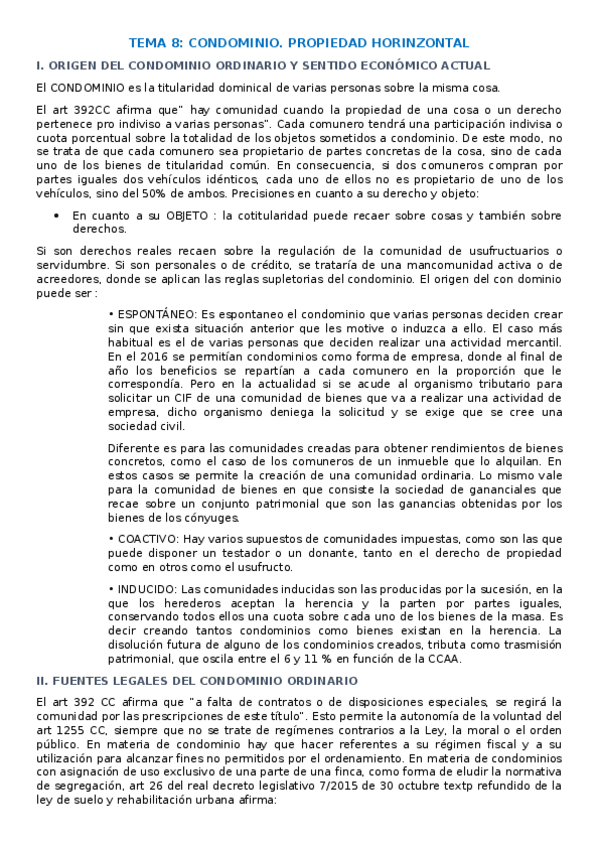 TEMA 8: CONDOMINIO. PROPIEDAD HORINZONTAL

I. ORIGEN DEL CONDOMINIO ORDINARIO Y SENTIDO ECONÓMICO ACTUAL

El CONDOMINIO es la titularidad dominical de varias personas sobre la misma cosa.

El art 392CC afirma que" hay comunidad cuando la propiedad de una cosa o un derecho pertenece pro indiviso a varias personas". Cada comunero tendrá una participación indivisa o cuota porcentual sobre la totalidad de los objetos sometidos a condominio. De este modo, no se trata de que cada comunero sea propietario de partes concretas de la cosa, sino de cada uno de los bienes de titularidad común. En consecuencia, si dos comuneros compran por partes iguales dos vehículos idénticos, cada uno de ellos no es propietario de uno de los vehículos, sino del 50% de ambos. Precisiones en cuanto a su derecho y objeto:

• En cuanto a su OBJETO : la cotitularidad puede recaer sobre cosas y también sobre derechos.

Si son derechos reales recaen sobre la regulación de la comunidad de usufructuarios o servidumbre. Si son personales o de crédito, se trataría de una mancomunidad activa o de acreedores, donde se aplican las reglas supletorias del condominio. El origen del con dominio puede ser :

• ESPONTÁNEO: Es espontaneo el condominio que varias personas deciden crear sin que exista situación anterior que les motive o induzca a ello. El caso más habitual es el de varias personas que deciden realizar una actividad mercantil. En el 2016 se permitían condominios como forma de empresa, donde al final de año los beneficios se repartían a cada comunero en la proporción que le correspondía. Pero en la actualidad si se acude al organismo tributario para solicitar un CIF de una comunidad de bienes que va a realizar una actividad de empresa, dicho organismo deniega la solicitud y se exige que se cree una sociedad civil.

Diferente es para las comunidades creadas para obtener rendimientos de bienes concretos, como el caso de los comuneros de un inmueble que lo alquilan. En estos casos se permite la creación de una comunidad ordinaria. Lo mismo vale para la comunidad de bienes en que consiste la sociedad de gananciales que recae sobre un conjunto patrimonial que son las ganancias obtenidas por los bienes de los cónyuges.

• COACTIVO: Hay varios supuestos de comunidades impuestas, como son las que puede disponer un testador o un donante, tanto en el derecho de propiedad como en otros como el usufructo.

• INDUCIDO: Las comunidades inducidas son las producidas por la sucesión, en la que los herederos aceptan la herencia y la parten por partes iguales, conservando todos ellos una cuota sobre cada uno de los bienes de la masa. Es decir creando tantos condominios como bienes existan en la herencia. La disolución futura de alguno de los condominios creados, tributa como trasmisión patrimonial, que oscila entre el 6 y 11 % en función de la CCAA.

II. FUENTES LEGALES DEL CONDOMINIO ORDINARIO

El art 392 CC afirma que "a falta de contratos o de disposiciones especiales, se regirá la comunidad por las prescripciones de este título". Esto permite la autonomía de la voluntad del art 1255 CC, siempre que no se trate de regímenes contrarios a la Ley, la moral o el orden público. En materia de condominio hay que hacer referentes a su régimen fiscal y a su utilización para alcanzar fines no permitidos por el ordenamiento. En materia de condominios con asignación de uso exclusivo de una parte de una finca, como forma de eludir la normativa de segregación, art 26 del real decreto legislativo 7/2015 de 30 octubre textp refundido de la ley de suelo y rehabilitación urbana afirma: